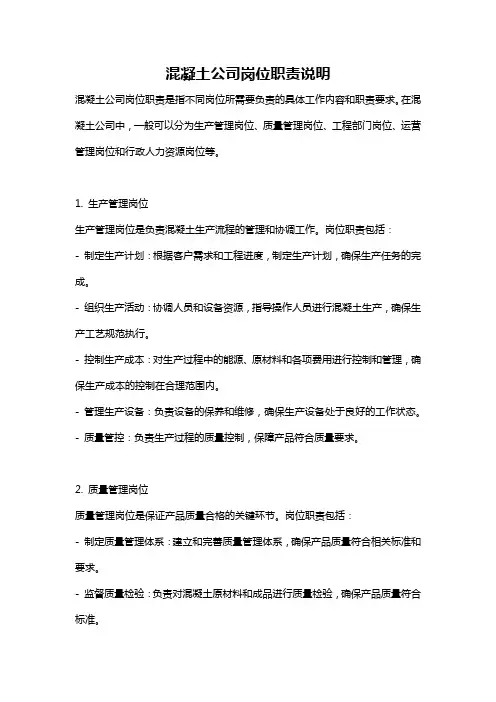 混凝土公司岗位职责说明

混凝土公司岗位职责是指不同岗位所需要负责的具体工作内容和职责要求。在混凝土公司中，一般可以分为生产管理岗位、质量管理岗位、工程部门岗位、运营管理岗位和行政人力资源岗位等。

1. 生产管理岗位

生产管理岗位是负责混凝土生产流程的管理和协调工作。岗位职责包括：

- 制定生产计划：根据客户需求和工程进度，制定生产计划，确保生产任务的完成。

- 组织生产活动：协调人员和设备资源，指导操作人员进行混凝土生产，确保生产工艺规范执行。

- 控制生产成本：对生产过程中的能源、原材料和各项费用进行控制和管理，确保生产成本的控制在合理范围内。

- 管理生产设备：负责设备的保养和维修，确保生产设备处于良好的工作状态。

- 质量管控：负责生产过程的质量控制，保障产品符合质量要求。

2. 质量管理岗位

质量管理岗位是保证产品质量合格的关键环节。岗位职责包括：

- 制定质量管理体系：建立和完善质量管理体系，确保产品质量符合相关标准和要求。

- 监督质量检验：负责对混凝土原材料和成品进行质量检验，确保产品质量符合标准。